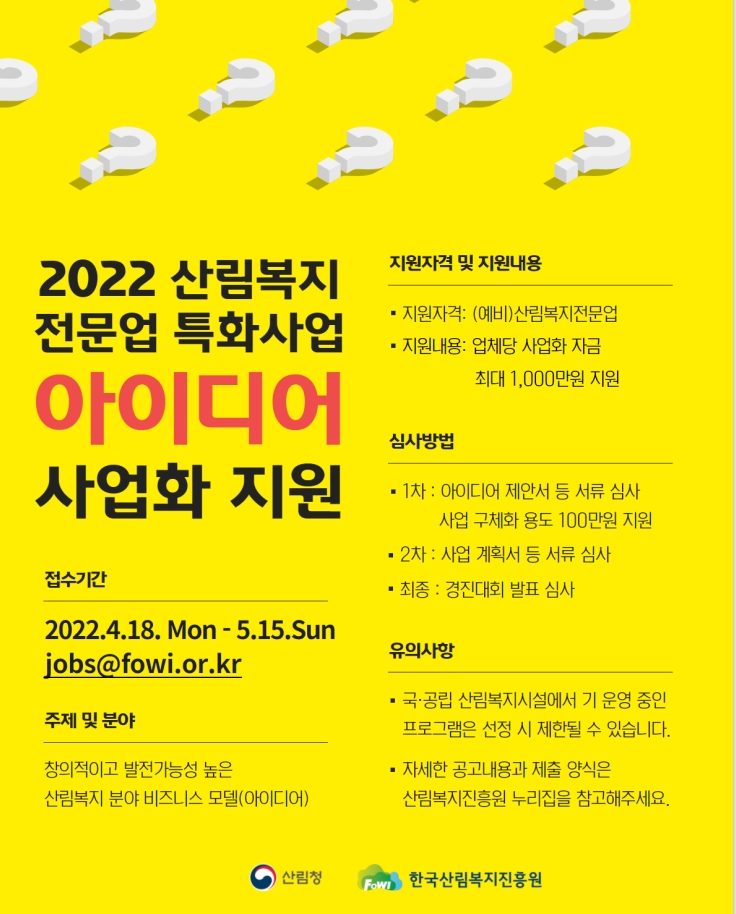 2022 산림복지 전문업 특화사업

아이디어

사업화 지원

접수기간

2022.4.18. Mon - 5.15.Sun
jobs@fowi.or.kr

주제 및 분야

창의적이고 발전가능성 높은 산림복지 분야 비즈니스 모델(아이디어)

지원자격 및 지원내용

▪ 지원자격: (예비)산림복지전문업
▪ 지원내용: 업체당 사업화 자금 최대 1,000만원 지원

심사방법

▪ 1차 : 아이디어 제안서 등 서류 심사 사업 구체화 용도 100만원 지원
▪ 2차 : 사업 계획서 등 서류 심사
▪ 최종 : 경진대회 발표 심사

유의사항

▪ 국·공립 산림복지시설에서 기 운영 중인 프로그램은 선정 시 제한될 수 있습니다.
▪ 자세한 공고내용과 제출 양식은 산림복지진흥원 누리집을 참고해주세요.

산림청

FoWI 한국산림복지진흥원